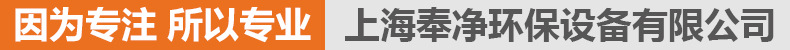 因为专注 所以专业 上海奉净环保设备有限公司